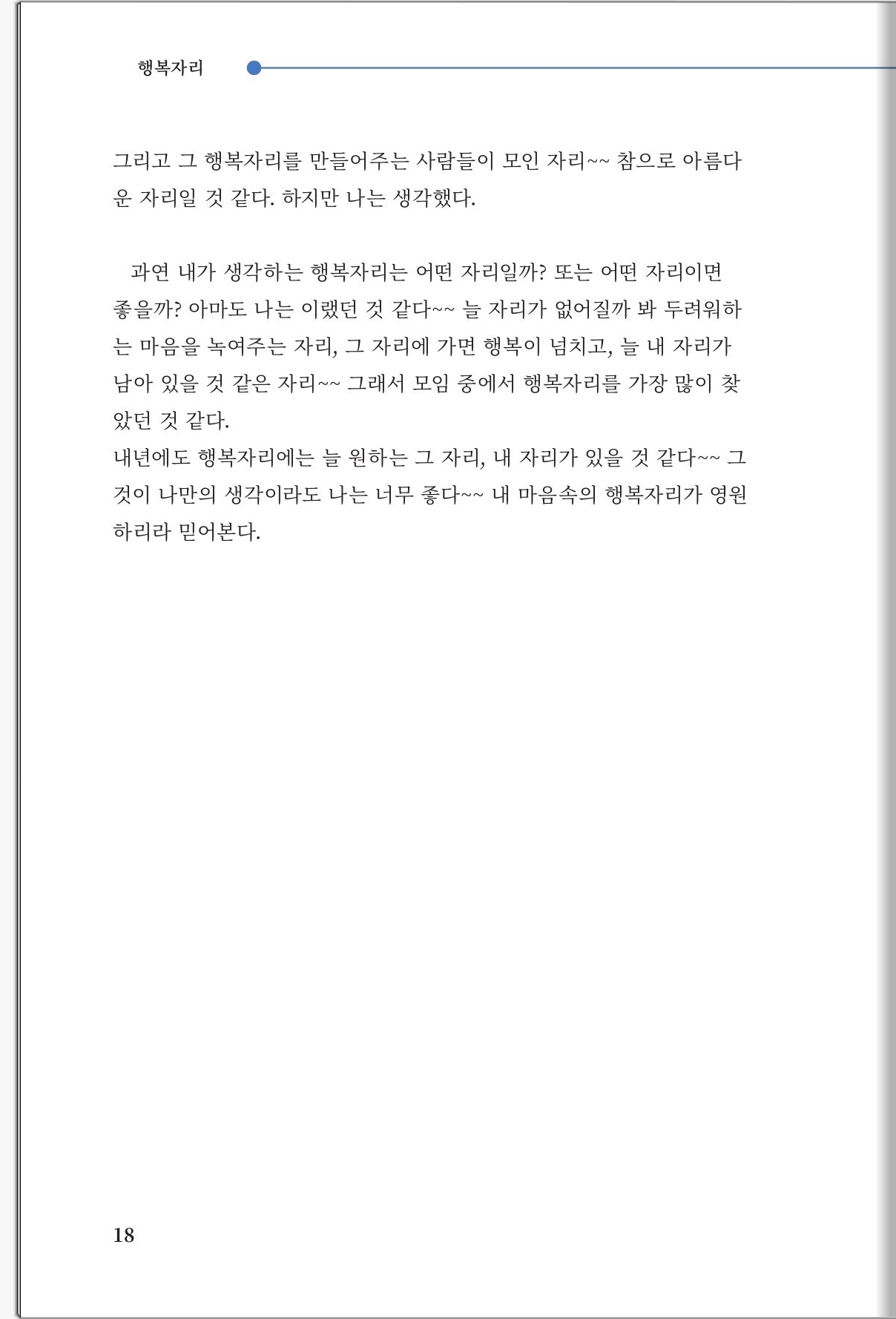 행복자리

그리고 그 행복자리를 만들어주는 사람들이 모인 자리~~ 참으로 아름다운 자리일 것 같다. 하지만 나는 생각했다.

과연 내가 생각하는 행복자리는 어떤 자리일까? 또는 어떤 자리이면 좋을까? 아마도 나는 이랬던 것 같다~~ 늘 자리가 없어질까 봐 두려워하는 마음을 녹여주는 자리, 그 자리에 가면 행복이 넘치고, 늘 내 자리가 남아 있을 것 같은 자리~~ 그래서 모임 중에서 행복자리를 가장 많이 찾았던 것 같다.
내년에도 행복자리에는 늘 원하는 그 자리, 내 자리가 있을 것 같다~~ 그것이 나만의 생각이라도 나는 너무 좋다~~ 내 마음속의 행복자리가 영원하리라 믿어본다.

18